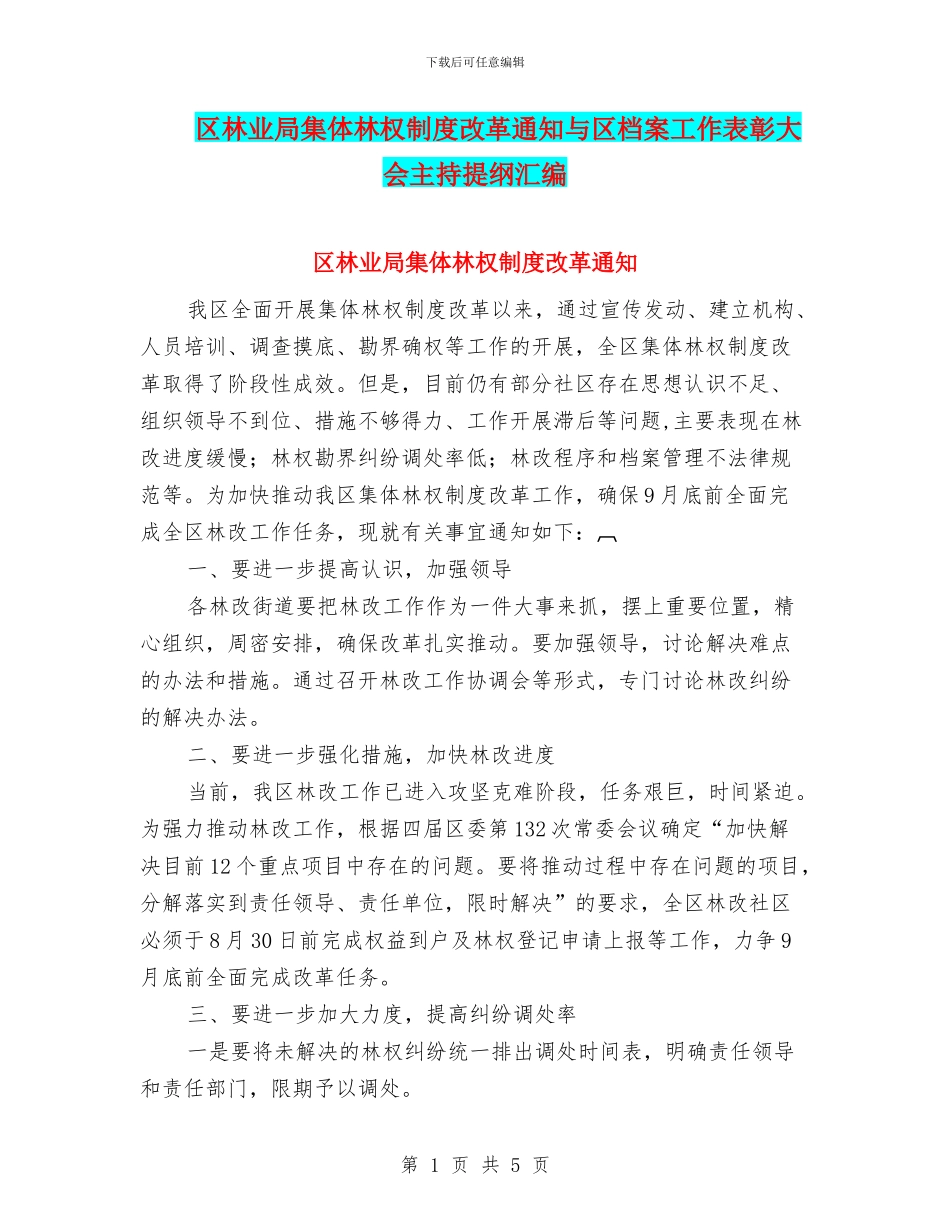 下载后可任意编辑

区林业局集体林权制度改革通知与区档案工作表彰大会主持提纲汇编

区林业局集体林权制度改革通知

我区全面开展集体林权制度改革以来，通过宣传发动、建立机构、人员培训、调查摸底、勘界确权等工作的开展，全区集体林权制度改革取得了阶段性成效。但是，目前仍有部分社区存在思想认识不足、组织领导不到位、措施不够得力、工作开展滞后等问题,主要表现在林改进度缓慢；林权勘界纠纷调处率低；林改程序和档案管理不法律规范等。为加快推动我区集体林权制度改革工作，确保9月底前全面完成全区林改工作任务，现就有关事宜通知如下：

一、要进一步提高认识，加强领导

各林改街道要把林改工作作为一件大事来抓，摆上重要位置，精心组织，周密安排，确保改革扎实推动。要加强领导，讨论解决难点的办法和措施。通过召开林改工作协调会等形式，专门讨论林改纠纷的解决办法。

二、要进一步强化措施，加快林改进度

当前，我区林改工作已进入攻坚克难阶段，任务艰巨，时间紧迫。为强力推动林改工作，根据四届区委第132次常委会议确定“加快解决目前12个重点项目中存在的问题。要将推动过程中存在问题的项目，分解落实到责任领导、责任单位，限时解决”的要求，全区林改社区必须于8月30日前完成权益到户及林权登记申请上报等工作，力争9月底前全面完成改革任务。

三、要进一步加大力度，提高纠纷调处率

一是要将未解决的林权纠纷统一排出调处时间表，明确责任领导和责任部门，限期予以调处。

第 1 页 共 5 页